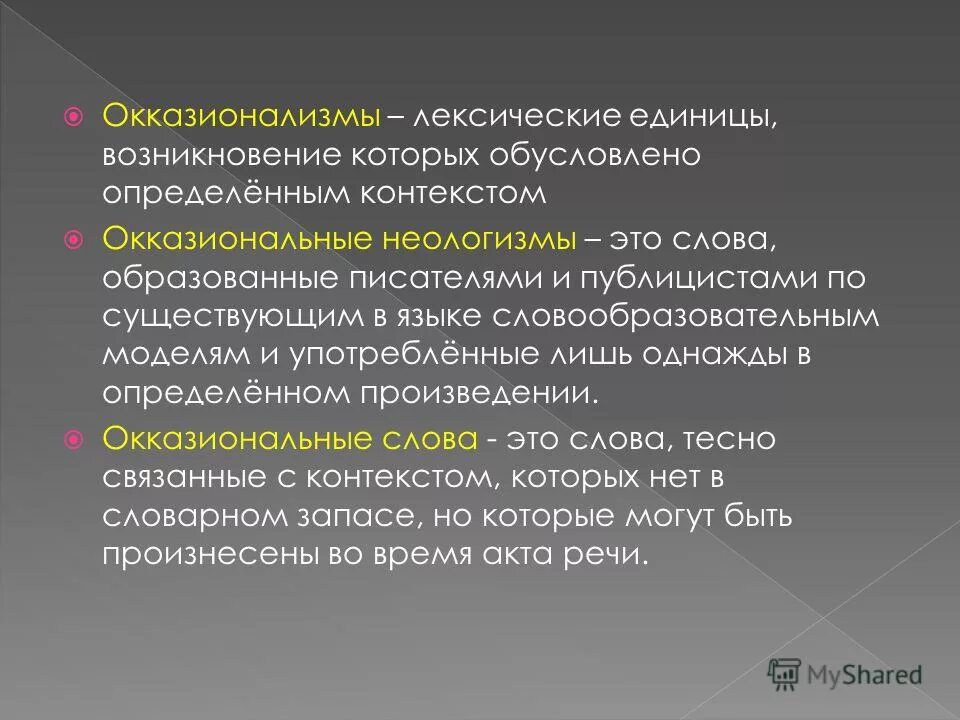 Окказионализмы – лексические единицы, возникновение которых обусловлено определённым контекстом

Окказиональные неологизмы – это слова, образованные писателями и публицистами по существующим в языке словообразовательным моделям и употреблённые лишь однажды в определённом произведении.

Окказиональные слова - это слова, тесно связанные с контекстом, которых нет в словарном запасе, но которые могут быть произнесены во время акта речи.

MyShared